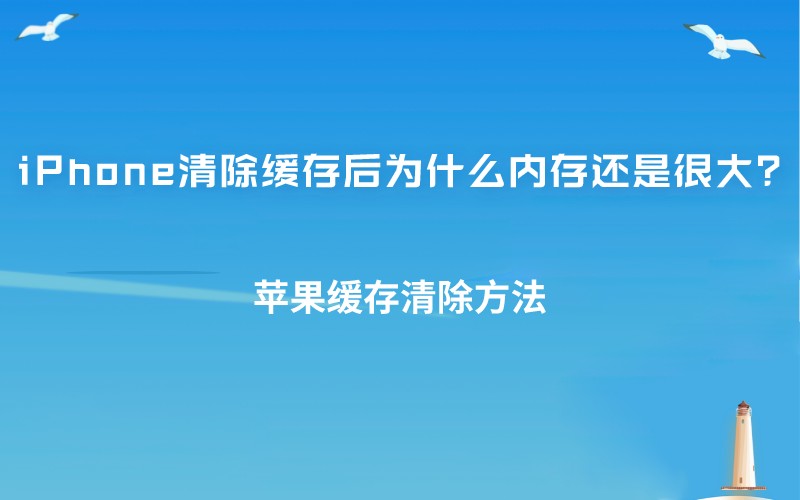 iPhone清除缓存后为什么内存还是很大？

苹果缓存清除方法